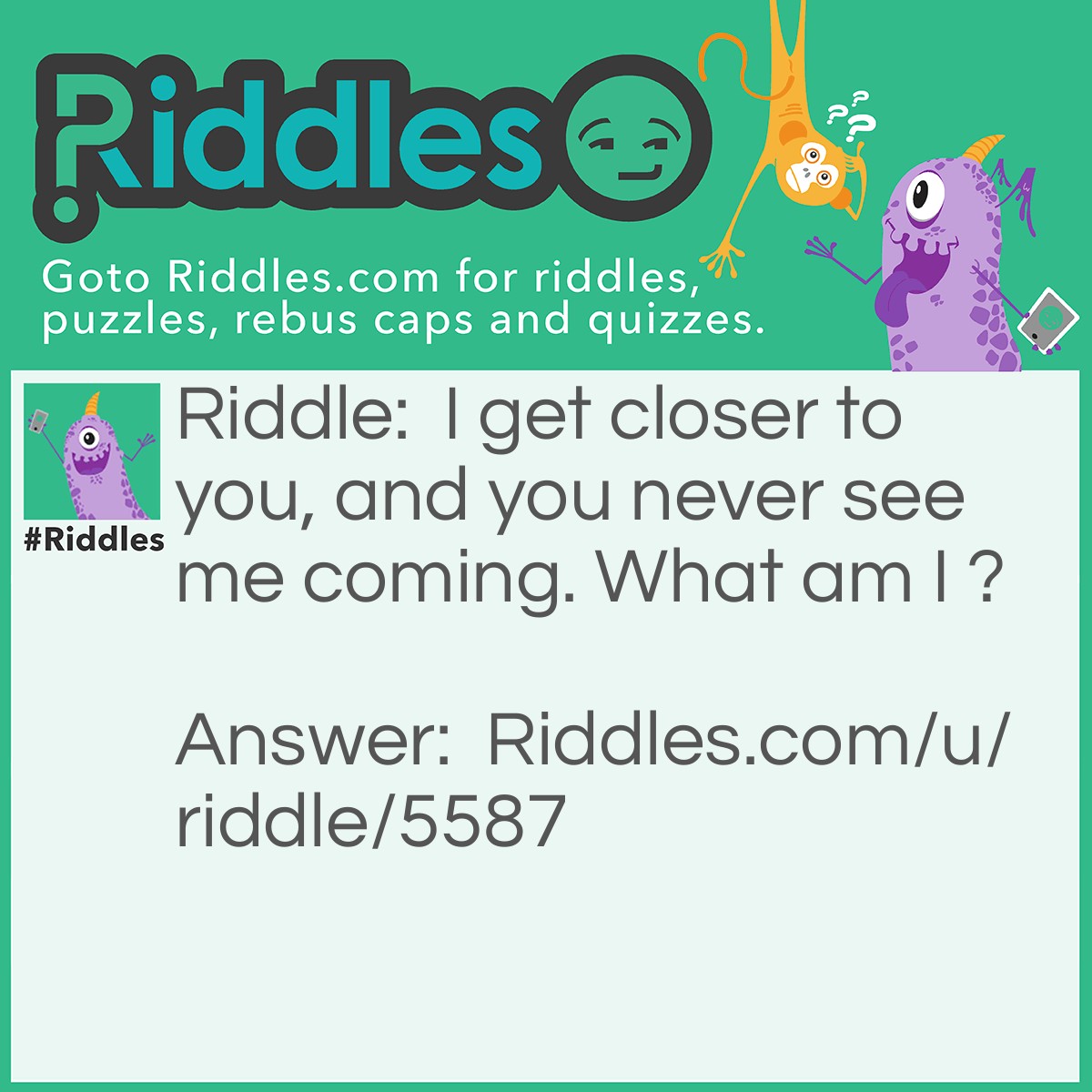 Riddles

Goto Riddles.com for riddles, puzzles, rebus caps and quizzes.

#Riddles

Riddle: I get closer to you, and you never see me coming. What am I ?

Answer: Riddles.com/u/riddle/5587